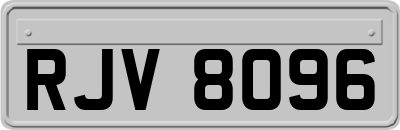 RJV 8096